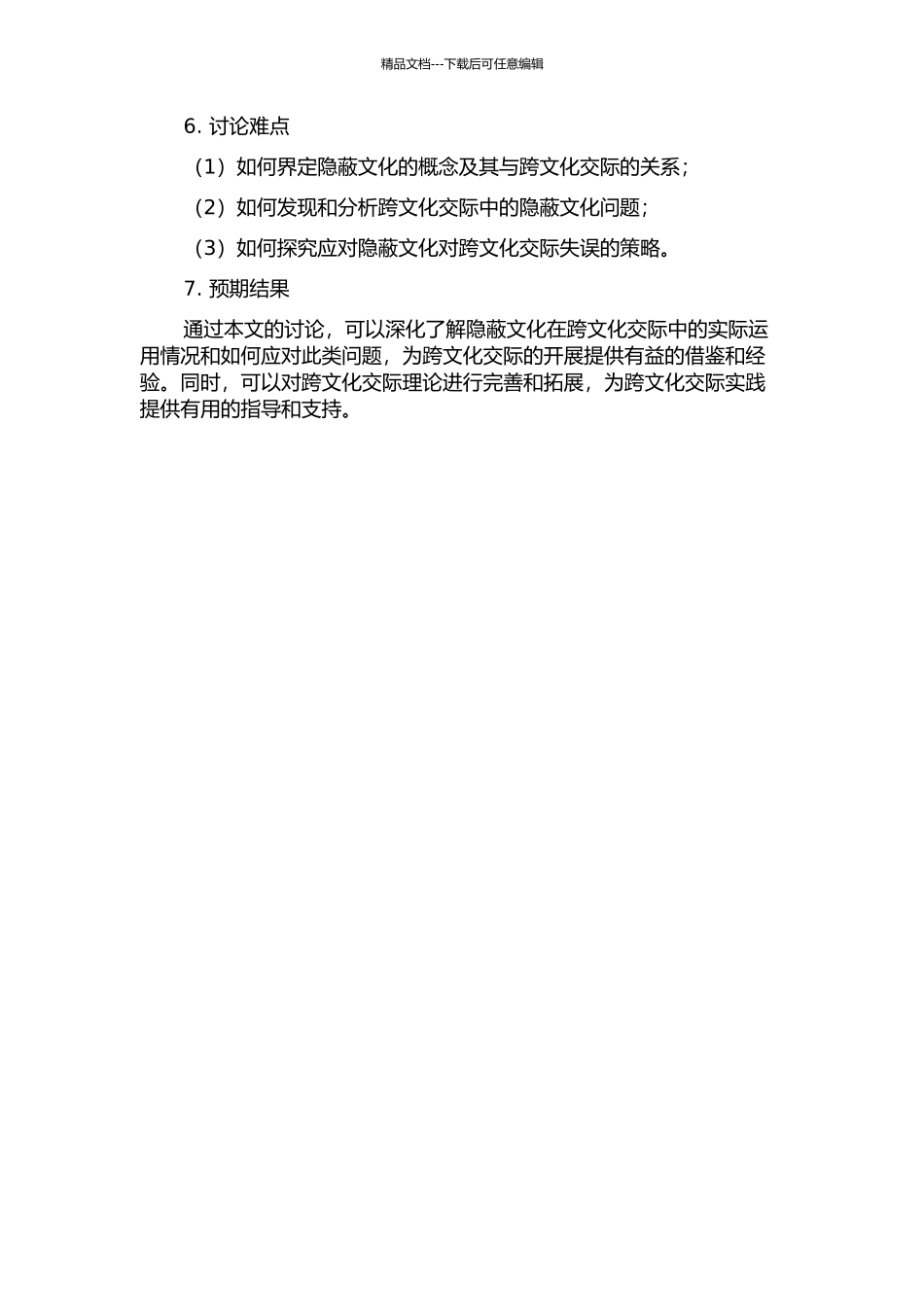 精品文档---下载后可任意编辑

6. 讨论难点

（1）如何界定隐蔽文化的概念及其与跨文化交际的关系；

（2）如何发现和分析跨文化交际中的隐蔽文化问题；

（3）如何探究应对隐蔽文化对跨文化交际失误的策略。

7. 预期结果

通过本文的讨论，可以深化了解隐蔽文化在跨文化交际中的实际运用情况和如何应对此类问题，为跨文化交际的开展提供有益的借鉴和经验。同时，可以对跨文化交际理论进行完善和拓展，为跨文化交际实践提供有用的指导和支持。